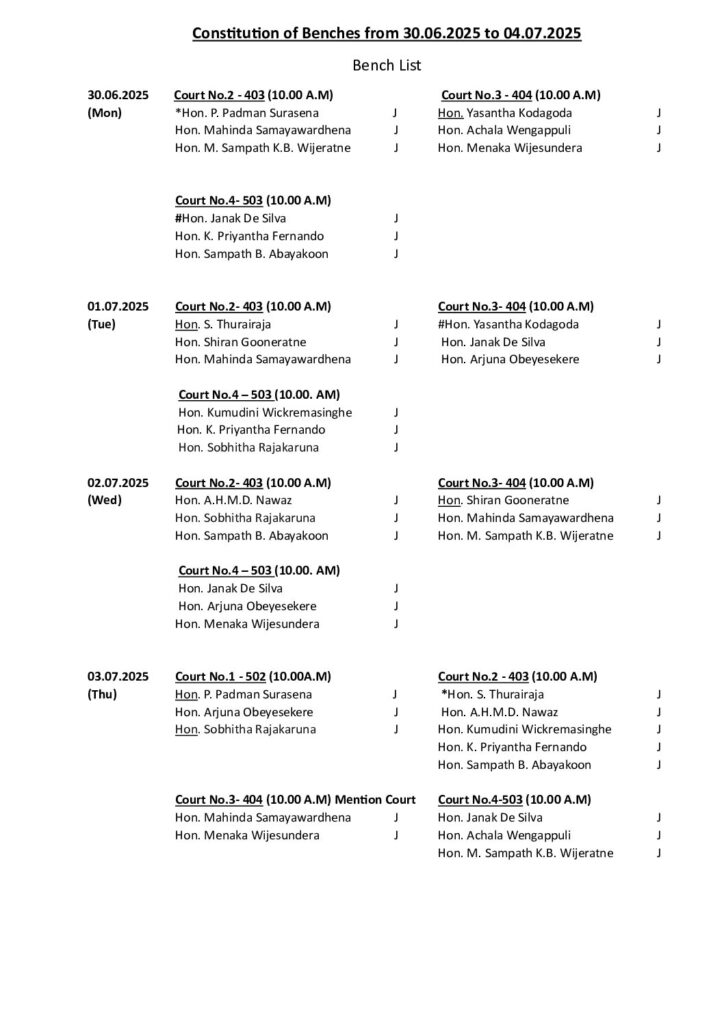 Constitution of Benches from 30.06.2025 to 04.07.2025

Bench List

30.06.2025
(Mon)

Court No.2 - 403 (10.00 A.M)
*Hon. P. Padman Surasena J
Hon. Mahinda Samayawardhena J
Hon. M. Sampath K.B. Wijeratne J

Court No.3 - 404 (10.00 A.M)
Hon. Yasantha Kodagoda J
Hon. Achala Wengappuli J
Hon. Menaka Wijesundera J

Court No.4- 503 (10.00 A.M)
#Hon. Janak De Silva J
Hon. K. Priyantha Fernando J
Hon. Sampath B. Abayakoon J

01.07.2025
(Tue)

Court No.2- 403 (10.00 A.M)
Hon. S. Thurairaja J
Hon. Shiran Gooneratne J
Hon. Mahinda Samayawardhena J

Court No.3- 404 (10.00 A.M)
#Hon. Yasantha Kodagoda J
Hon. Janak De Silva J
Hon. Arjuna Obeyesekere J

Court No.4 – 503 (10.00. AM)
Hon. Kumudini Wickremasinghe J
Hon. K. Priyantha Fernando J
Hon. Sobhitha Rajakaruna J

02.07.2025
(Wed)

Court No.2- 403 (10.00 A.M)
Hon. A.H.M.D. Nawaz J
Hon. Sobhitha Rajakaruna J
Hon. Sampath B. Abayakoon J

Court No.3- 404 (10.00 A.M)
Hon. Shiran Gooneratne J
Hon. Mahinda Samayawardhena J
Hon. M. Sampath K.B. Wijeratne J

Court No.4 – 503 (10.00. AM)
Hon. Janak De Silva J
Hon. Arjuna Obeyesekere J
Hon. Menaka Wijesundera J

03.07.2025
(Thu)

Court No.1 - 502 (10.00A.M)
Hon. P. Padman Surasena J
Hon. Arjuna Obeyesekere J
Hon. Sobhitha Rajakaruna J

Court No.2 - 403 (10.00 A.M)
*Hon. S. Thurairaja J
Hon. A.H.M.D. Nawaz J
Hon. Kumudini Wickremasinghe J
Hon. K. Priyantha Fernando J
Hon. Sampath B. Abayakoon J

Court No.3- 404 (10.00 A.M) Mention Court
Hon. Mahinda Samayawardhena J
Hon. Menaka Wijesundera J

Court No.4-503 (10.00 A.M)
Hon. Janak De Silva J
Hon. Achala Wengappuli J
Hon. M. Sampath K.B. Wijeratne J